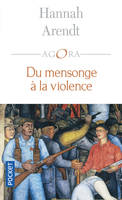 Hannah
Arendt

AGORA

Du mensonge
à la violence

POCKET